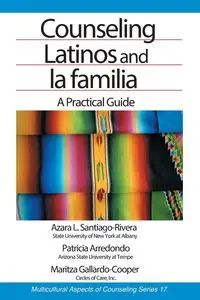 Counseling Latinos and la familia

A Practical Guide

Azara L. Santiago-Rivera
State University of New York at Albany

Patricia Arredondo
Arizona State University at Tempe

Maritza Gallardo-Cooper
Circles of Care, Inc.

Multicultural Aspects of Counseling Series 17